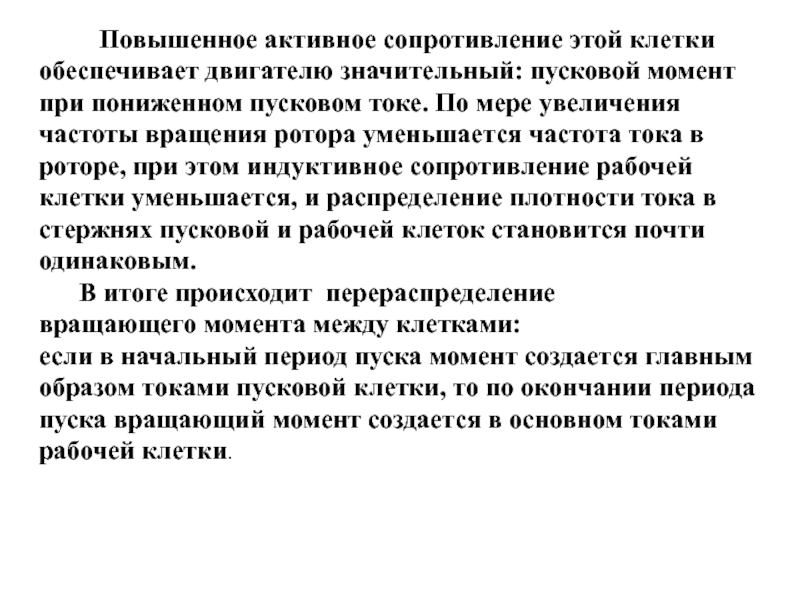 Повышенное активное сопротивление этой клетки обеспечивает двигателю значительный: пусковой момент при пониженном пусковом токе. По мере увеличения частоты вращения ротора уменьшается частота тока в роторе, при этом индуктивное сопротивление рабочей клетки уменьшается, и распределение плотности тока в стержнях пусковой и рабочей клеток становится почти одинаковым.

В итоге происходит перераспределение вращающего момента между клетками:
если в начальный период пуска момент создается главным образом токами пусковой клетки, то по окончании периода пуска вращающий момент создается в основном токами рабочей клетки.